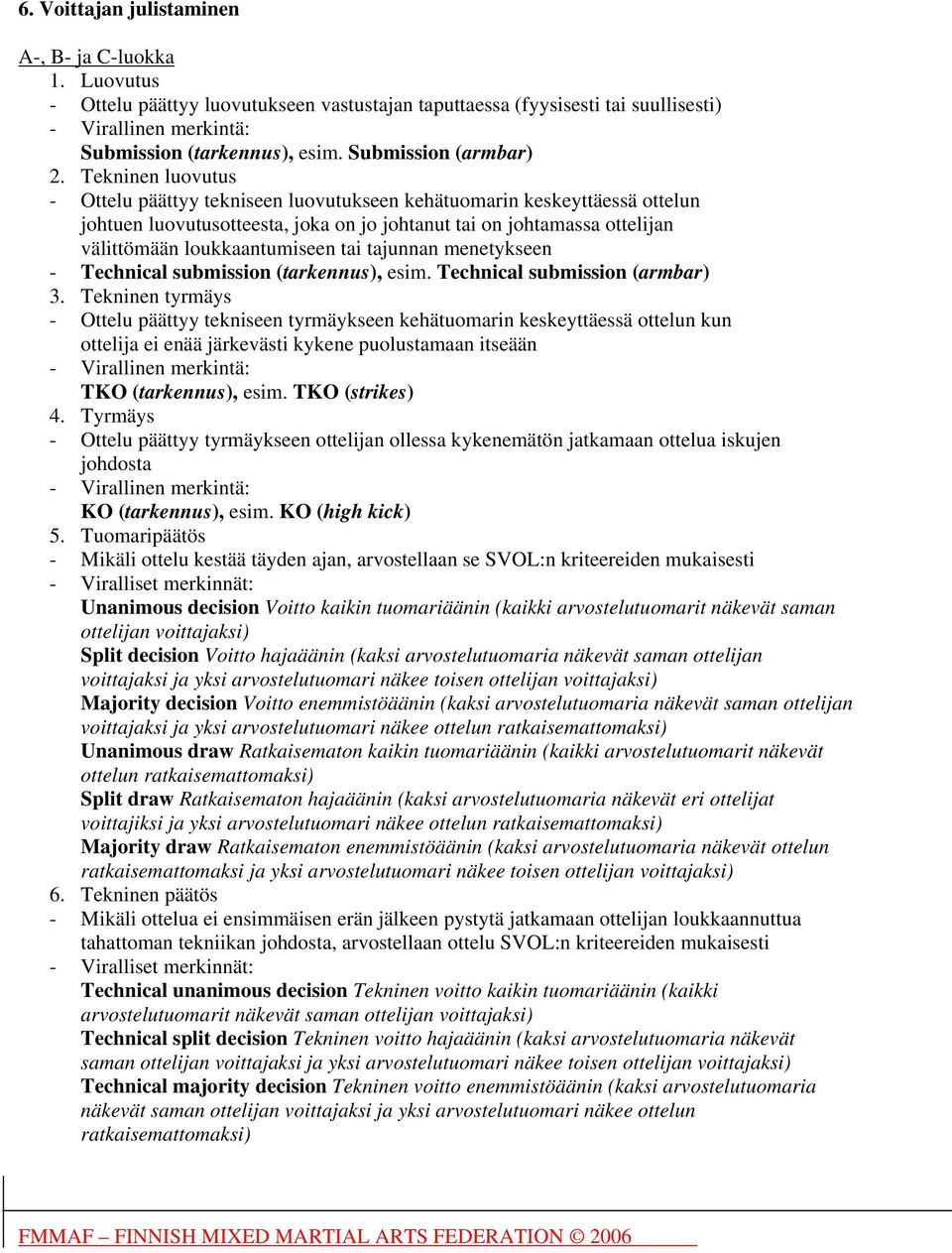 6. Voittajan julistaminen

A-, B- ja C-luokka
1. Luovutus
- Ottelu päättyy luovutukseen vastustajan taputtaessa (fyysisesti tai suullisesti)
- Virallinen merkintä:
Submission (tarkennus), esim. Submission (armbar)
2. Tekninen luovutus
- Ottelu päättyy tekniseen luovutukseen kehätuomarin keskeyttäessä ottelun johtuen luovutusotteesta, joka on jo johtanut tai on johtamassa ottelijan välittömään loukkaantumiseen tai tajunnan menetykseen
- Technical submission (tarkennus), esim. Technical submission (armbar)
3. Tekninen tyrmäys
- Ottelu päättyy tekniseen tyrmäykseen kehätuomarin keskeyttäessä ottelun kun ottelija ei enää järkevästi kykene puolustamaan itseään
- Virallinen merkintä:
TKO (tarkennus), esim. TKO (strikes)
4. Tyrmäys
- Ottelu päättyy tyrmäykseen ottelijan ollessa kykenemätön jatkamaan ottelua iskujen johdosta
- Virallinen merkintä:
KO (tarkennus), esim. KO (high kick)
5. Tuomaripäätös
- Mikäli ottelu kestää täyden ajan, arvostellaan se SVOL:n kriteereiden mukaisesti
- Viralliset merkinnät:
Unanimous decision Voitto kaikin tuomariäänin (kaikki arvostelutuomarit näkevät saman ottelijan voittajaksi)
Split decision Voitto hajaäänin (kaksi arvostelutuomaria näkevät saman ottelijan voittajaksi ja yksi arvostelutuomari näkee toisen ottelijan voittajaksi)
Majority decision Voitto enemmistöäänin (kaksi arvostelutuomaria näkevät saman ottelijan voittajaksi ja yksi arvostelutuomari näkee ottelun ratkaisemattomaksi)
Unanimous draw Ratkaisematon kaikin tuomariäänin (kaikki arvostelutuomarit näkevät ottelun ratkaisemattomaksi)
Split draw Ratkaisematon hajaäänin (kaksi arvostelutuomaria näkevät eri ottelijat voittajiksi ja yksi arvostelutuomari näkee ottelun ratkaisemattomaksi)
Majority draw Ratkaisematon enemmistöäänin (kaksi arvostelutuomaria näkevät ottelun ratkaisemattomaksi ja yksi arvostelutuomari näkee toisen ottelijan voittajaksi)
6. Tekninen päätös
- Mikäli ottelua ei ensimmäisen erän jälkeen pystytä jatkamaan ottelijan loukkaannuttua tahattoman tekniikan johdosta, arvostellaan ottelu SVOL:n kriteereiden mukaisesti
- Viralliset merkinnät:
Technical unanimous decision Tekninen voitto kaikin tuomariäänin (kaikki arvostelutuomarit näkevät saman ottelijan voittajaksi)
Technical split decision Tekninen voitto hajaäänin (kaksi arvostelutuomaria näkevät saman ottelijan voittajaksi ja yksi arvostelutuomari näkee toisen ottelijan voittajaksi)
Technical majority decision Tekninen voitto enemmistöäänin (kaksi arvostelutuomaria näkevät saman ottelijan voittajaksi ja yksi arvostelutuomari näkee ottelun ratkaisemattomaksi)

FMMAF – FINNISH MIXED MARTIAL ARTS FEDERATION © 2006